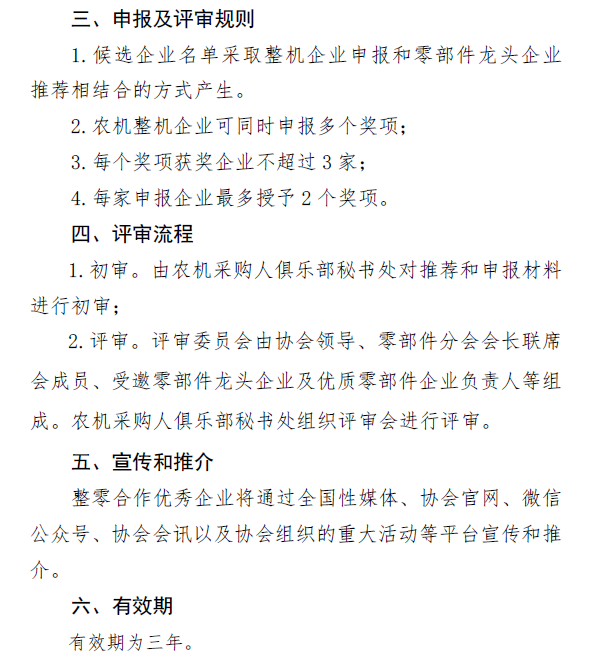 三、申报及评审规则

1. 候选企业名单采取整机企业申报和零部件龙头企业推荐相结合的方式产生。

2. 农机整机企业可同时申报多个奖项；

3. 每个奖项获奖企业不超过 3 家；

4. 每家申报企业最多授予 2 个奖项。

四、评审流程

1. 初审。由农机采购人俱乐部秘书处对推荐和申报材料进行初审；

2. 评审。评审委员会由协会领导、零部件分会会长联席会成员、受邀零部件龙头企业及优质零部件企业负责人等组成。农机采购人俱乐部秘书处组织评审会进行评审。

五、宣传和推介

整零合作优秀企业将通过全国性媒体、协会官网、微信公众号、协会会讯以及协会组织的重大活动等平台宣传和推介。

六、有效期

有效期为三年。